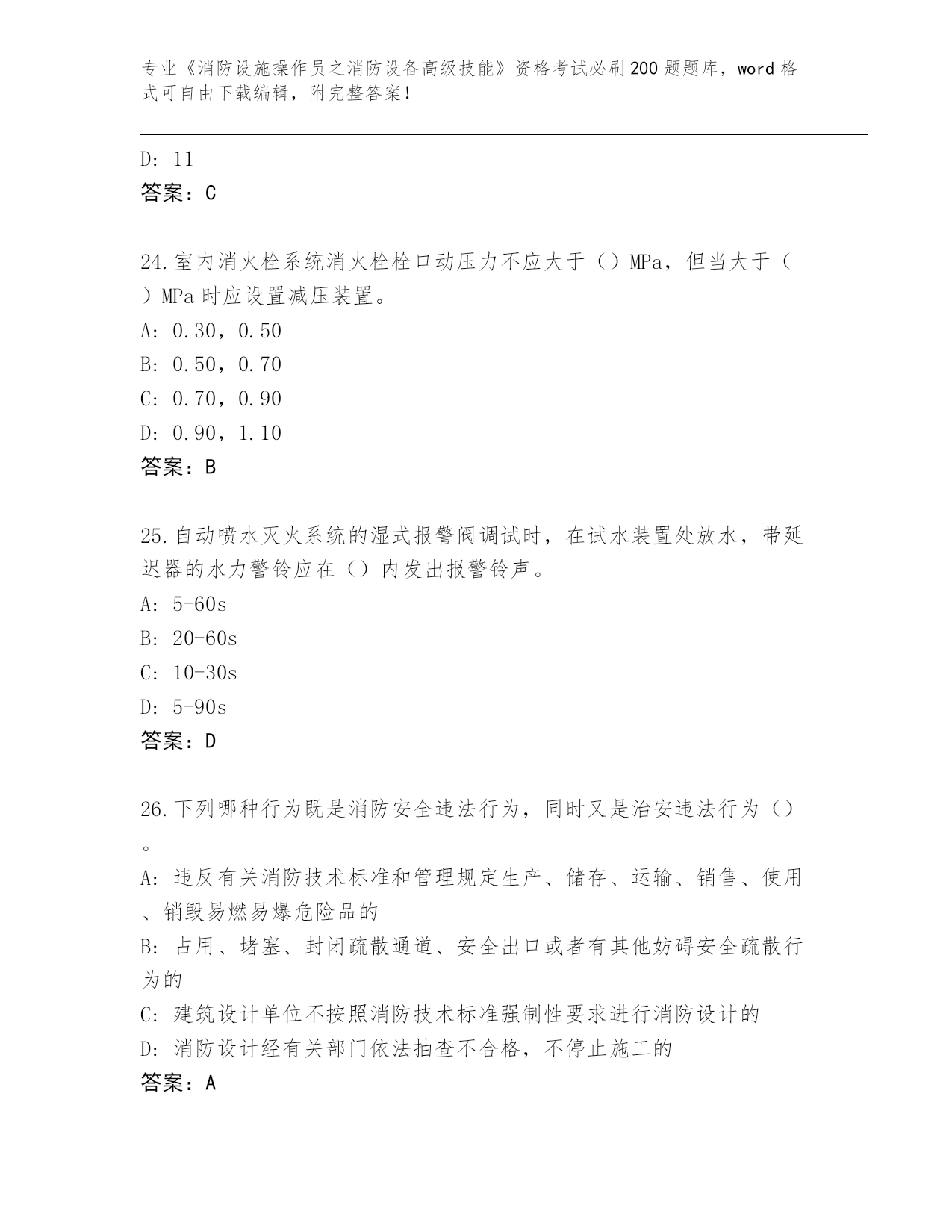 专业《消防设施操作员之消防设备高级技能》资格考试必刷200题题库，word格式可自由下载编辑，附完整答案！

D: 11
答案：C

24.室内消火栓系统消火栓栓口动压力不应大于（）MPa，但当大于（）MPa时应设置减压装置。
A: 0.30，0.50
B: 0.50，0.70
C: 0.70，0.90
D: 0.90，1.10
答案：B

25.自动喷水灭火系统的湿式报警阀调试时，在试水装置处放水，带延迟器的水力警铃应在（）内发出报警铃声。
A: 5-60s
B: 20-60s
C: 10-30s
D: 5-90s
答案：D

26.下列哪种行为既是消防安全违法行为，同时又是治安违法行为（）。
A: 违反有关消防技术标准和管理规定生产、储存、运输、销售、使用、销毁易燃易爆危险品的
B: 占用、堵塞、封闭疏散通道、安全出口或者有其他妨碍安全疏散行为的
C: 建筑设计单位不按照消防技术标准强制性要求进行消防设计的
D: 消防设计经有关部门依法抽查不合格，不停止施工的
答案：A